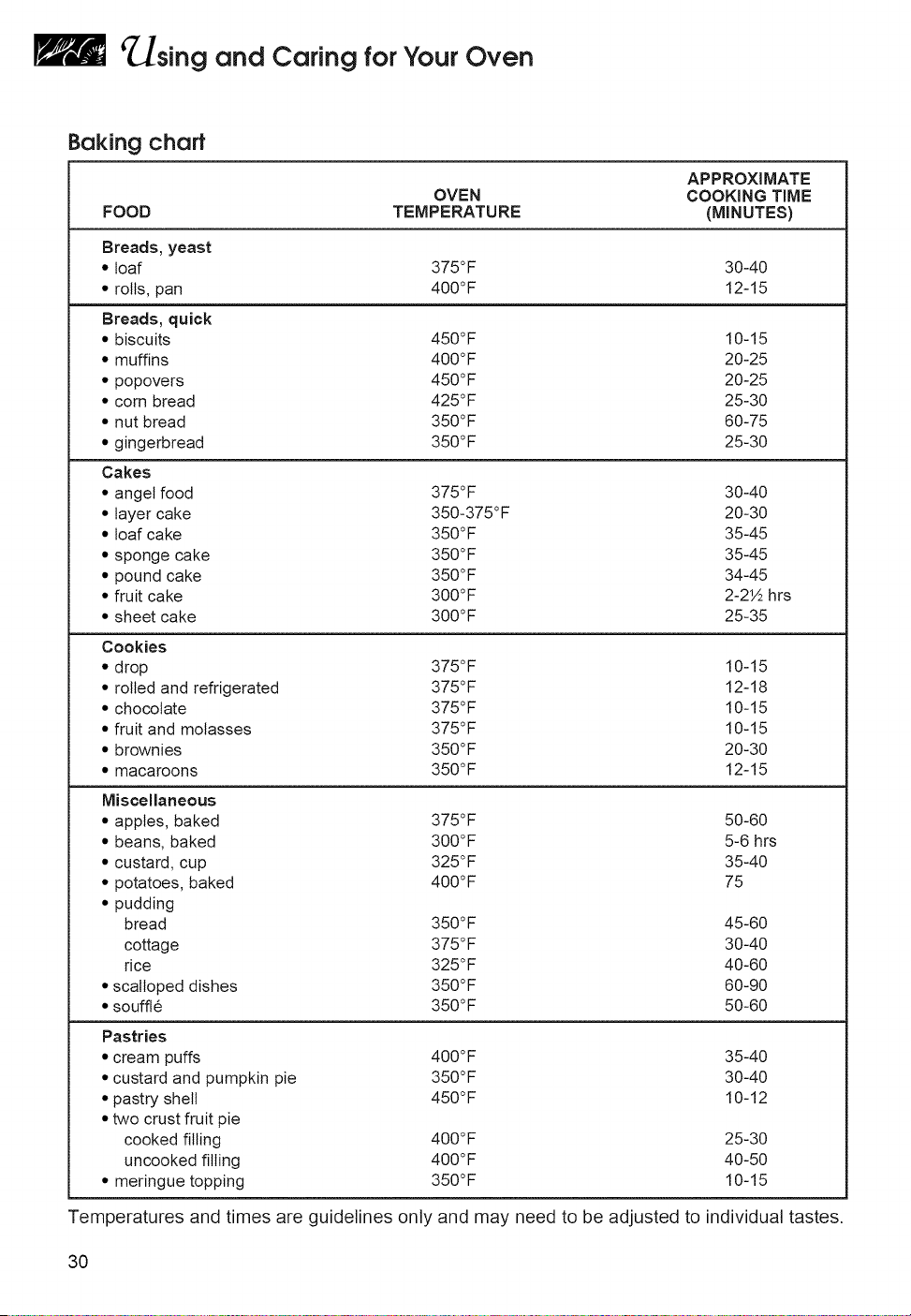 Using and Caring for Your Oven

Baking chart

| FOOD | OVEN TEMPERATURE | APPROXIMATE COOKING TIME (MINUTES) |
|---|---|---|
| **Breads, yeast** | | |
| • loaf | 375°F | 30-40 |
| • rolls, pan | 400°F | 12-15 |
| **Breads, quick** | | |
| • biscuits | 450°F | 10-15 |
| • muffins | 400°F | 20-25 |
| • popovers | 450°F | 20-25 |
| • corn bread | 425°F | 25-30 |
| • nut bread | 350°F | 60-75 |
| • gingerbread | 350°F | 25-30 |
| **Cakes** | | |
| • angel food | 375°F | 30-40 |
| • layer cake | 350-375°F | 20-30 |
| • loaf cake | 350°F | 35-45 |
| • sponge cake | 350°F | 35-45 |
| • pound cake | 350°F | 34-45 |
| • fruit cake | 300°F | 2-2½ hrs |
| • sheet cake | 300°F | 25-35 |
| **Cookies** | | |
| • drop | 375°F | 10-15 |
| • rolled and refrigerated | 375°F | 12-18 |
| • chocolate | 375°F | 10-15 |
| • fruit and molasses | 375°F | 10-15 |
| • brownies | 350°F | 20-30 |
| • macaroons | 350°F | 12-15 |
| **Miscellaneous** | | |
| • apples, baked | 375°F | 50-60 |
| • beans, baked | 300°F | 5-6 hrs |
| • custard, cup | 325°F | 35-40 |
| • potatoes, baked | 400°F | 75 |
| • pudding | | |
| bread | 350°F | 45-60 |
| cottage | 375°F | 30-40 |
| rice | 325°F | 40-60 |
| • scalloped dishes | 350°F | 60-90 |
| • soufflé | 350°F | 50-60 |
| **Pastries** | | |
| • cream puffs | 400°F | 35-40 |
| • custard and pumpkin pie | 350°F | 30-40 |
| • pastry shell | 450°F | 10-12 |
| • two crust fruit pie | | |
| cooked filling | 400°F | 25-30 |
| uncooked filling | 400°F | 40-50 |
| • meringue topping | 350°F | 10-15 |

Temperatures and times are guidelines only and may need to be adjusted to individual tastes.

30